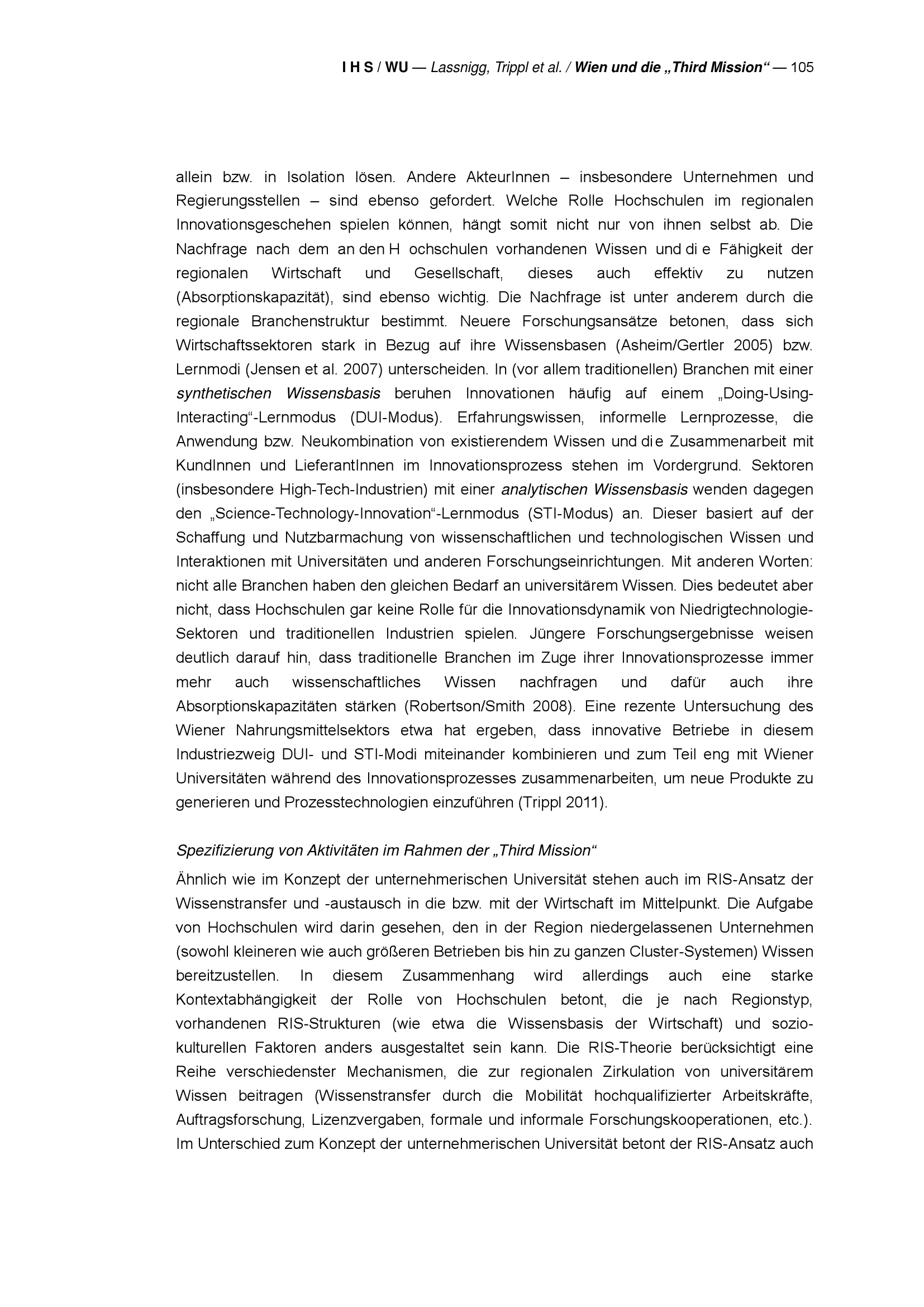 I H S / WU — Lassnigg, Trippl et al. / Wien und die „Third Mission“ — 105

allein bzw. in Isolation lösen. Andere AkteurInnen – insbesondere Unternehmen und Regierungsstellen – sind ebenso gefordert. Welche Rolle Hochschulen im regionalen Innovationsgeschehen spielen können, hängt somit nicht nur von ihnen selbst ab. Die Nachfrage nach dem an den H ochschulen vorhandenen Wissen und di e Fähigkeit der regionalen Wirtschaft und Gesellschaft, dieses auch effektiv zu nutzen (Absorptionskapazität), sind ebenso wichtig. Die Nachfrage ist unter anderem durch die regionale Branchenstruktur bestimmt. Neuere Forschungsansätze betonen, dass sich Wirtschaftssektoren stark in Bezug auf ihre Wissensbasen (Asheim/Gertler 2005) bzw. Lernmodi (Jensen et al. 2007) unterscheiden. In (vor allem traditionellen) Branchen mit einer synthetischen Wissensbasis beruhen Innovationen häufig auf einem „Doing-Using-Interacting“-Lernmodus (DUI-Modus). Erfahrungswissen, informelle Lernprozesse, die Anwendung bzw. Neukombination von existierendem Wissen und di e Zusammenarbeit mit KundInnen und LieferantInnen im Innovationsprozess stehen im Vordergrund. Sektoren (insbesondere High-Tech-Industrien) mit einer analytischen Wissensbasis wenden dagegen den „Science-Technology-Innovation“-Lernmodus (STI-Modus) an. Dieser basiert auf der Schaffung und Nutzbarmachung von wissenschaftlichen und technologischen Wissen und Interaktionen mit Universitäten und anderen Forschungseinrichtungen. Mit anderen Worten: nicht alle Branchen haben den gleichen Bedarf an universitärem Wissen. Dies bedeutet aber nicht, dass Hochschulen gar keine Rolle für die Innovationsdynamik von Niedrigtechnologie-Sektoren und traditionellen Industrien spielen. Jüngere Forschungsergebnisse weisen deutlich darauf hin, dass traditionelle Branchen im Zuge ihrer Innovationsprozesse immer mehr auch wissenschaftliches Wissen nachfragen und dafür auch ihre Absorptionskapazitäten stärken (Robertson/Smith 2008). Eine rezente Untersuchung des Wiener Nahrungsmittelsektors etwa hat ergeben, dass innovative Betriebe in diesem Industriezweig DUI- und STI-Modi miteinander kombinieren und zum Teil eng mit Wiener Universitäten während des Innovationsprozesses zusammenarbeiten, um neue Produkte zu generieren und Prozesstechnologien einzuführen (Trippl 2011).

Spezifizierung von Aktivitäten im Rahmen der „Third Mission“

Ähnlich wie im Konzept der unternehmerischen Universität stehen auch im RIS-Ansatz der Wissenstransfer und -austausch in die bzw. mit der Wirtschaft im Mittelpunkt. Die Aufgabe von Hochschulen wird darin gesehen, den in der Region niedergelassenen Unternehmen (sowohl kleineren wie auch größeren Betrieben bis hin zu ganzen Cluster-Systemen) Wissen bereitzustellen. In diesem Zusammenhang wird allerdings auch eine starke Kontextabhängigkeit der Rolle von Hochschulen betont, die je nach Regionstyp, vorhandenen RIS-Strukturen (wie etwa die Wissensbasis der Wirtschaft) und sozio-kulturellen Faktoren anders ausgestaltet sein kann. Die RIS-Theorie berücksichtigt eine Reihe verschiedenster Mechanismen, die zur regionalen Zirkulation von universitärem Wissen beitragen (Wissenstransfer durch die Mobilität hochqualifizierter Arbeitskräfte, Auftragsforschung, Lizenzvergaben, formale und informale Forschungskooperationen, etc.). Im Unterschied zum Konzept der unternehmerischen Universität betont der RIS-Ansatz auch